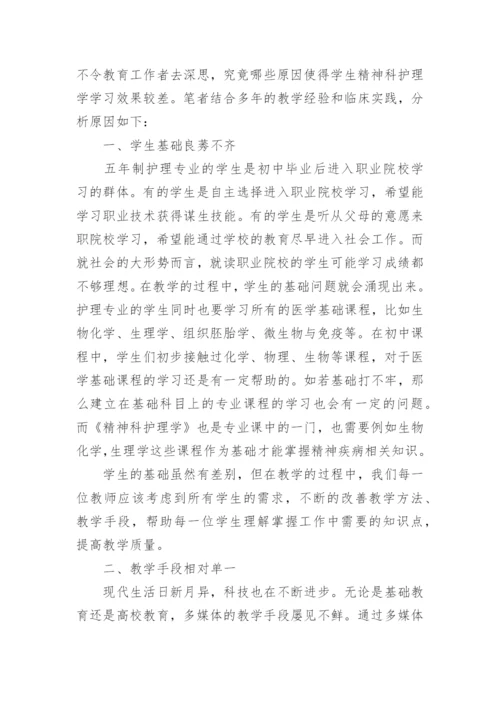 不令教育工作者去深思，究竟哪些原因使得学生精神科护理学学习效果较差。笔者结合多年的教学经验和临床实践，分析原因如下：

一、学生基础良莠不齐

五年制护理专业的学生是初中毕业后进入职业院校学习的群体。有的学生是自主选择进入职业院校学习，希望能学习职业技术获得谋生技能。有的学生是听从父母的意愿来职院校学习，希望能通过学校的教育尽早进入社会工作。而就社会的大形势而言，就读职业院校的学生可能学习成绩都不够理想。在教学的过程中，学生的基础问题就会涌现出来。护理专业的学生同时也要学习所有的医学基础课程，比如生物化学、生理学、组织胚胎学、微生物与免疫等。在初中课程中，学生们初步接触过化学、物理、生物等课程，对于医学基础课程的学习还是有一定帮助的。如若基础打不牢，那么建立在基础科目上的专业课程的学习也会有一定的问题。而《精神科护理学》也是专业课中的一门，也需要例如生物化学，生理学这些课程作为基础才能掌握精神疾病相关知识。

学生的基础虽然有差别，但在教学的过程中，我们每一位教师应该考虑到所有学生的需求，不断的改善教学方法、教学手段，帮助每一位学生理解掌握工作中需要的知识点，提高教学质量。

二、教学手段相对单一

现代生活日新月异，科技也在不断进步。无论是基础教育还是高校教育，多媒体的教学手段屡见不鲜。通过多媒体